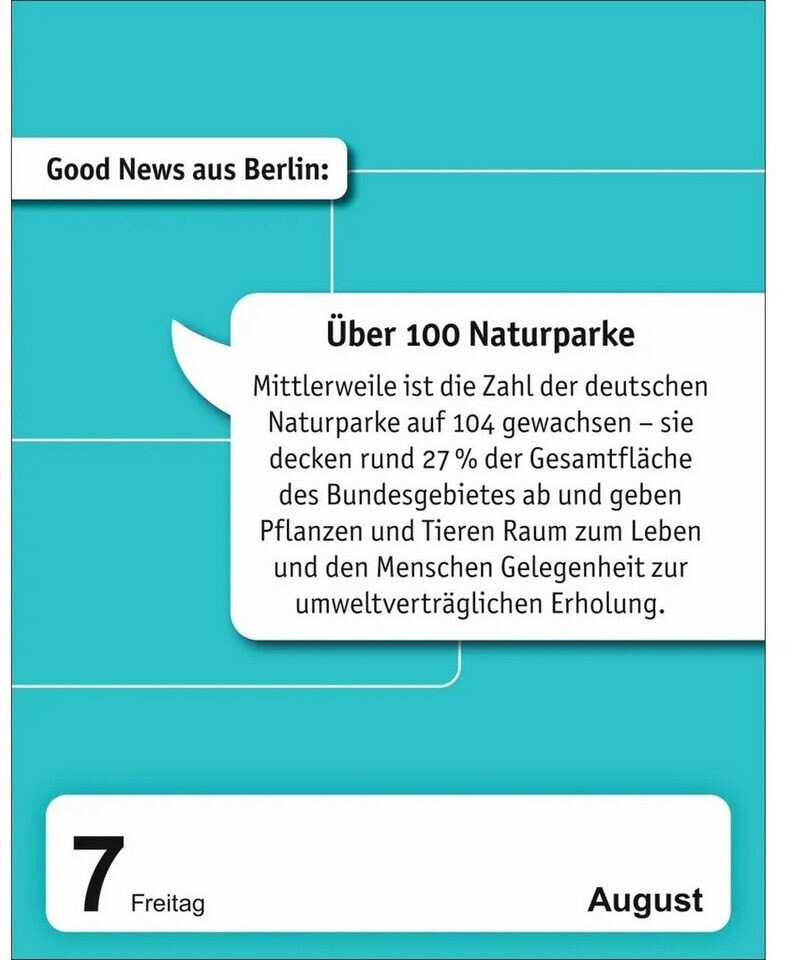 Good News aus Berlin:

Über 100 Naturparke

Mittlerweile ist die Zahl der deutschen Naturparke auf 104 gewachsen – sie decken rund 27 % der Gesamtfläche des Bundesgebietes ab und geben Pflanzen und Tieren Raum zum Leben und den Menschen Gelegenheit zur umweltverträglichen Erholung.

7 Freitag

August